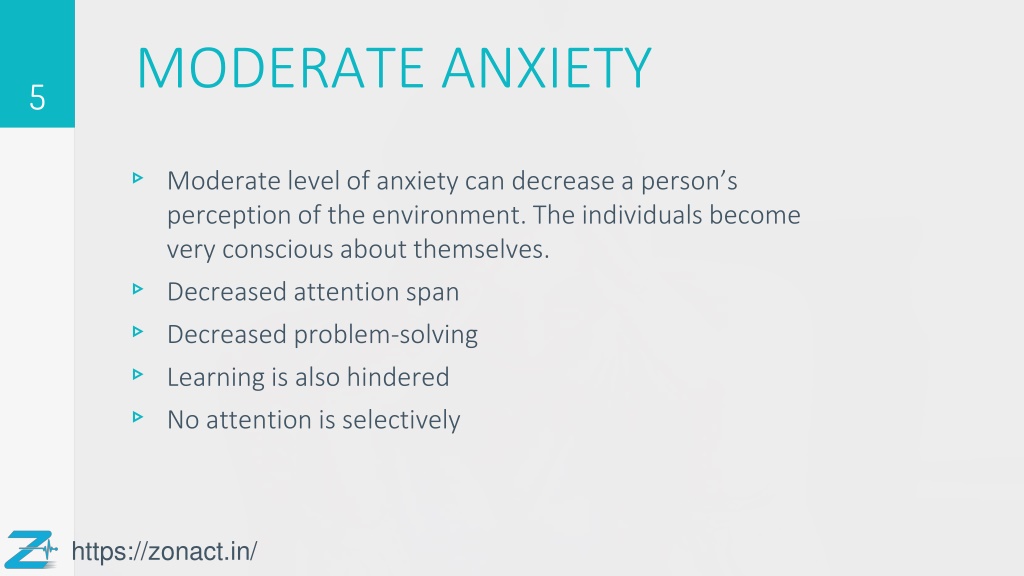 5

MODERATE ANXIETY

▹ Moderate level of anxiety can decrease a person’s perception of the environment. The individuals become very conscious about themselves.
▹ Decreased attention span
▹ Decreased problem-solving
▹ Learning is also hindered
▹ No attention is selectively

https://zonact.in/